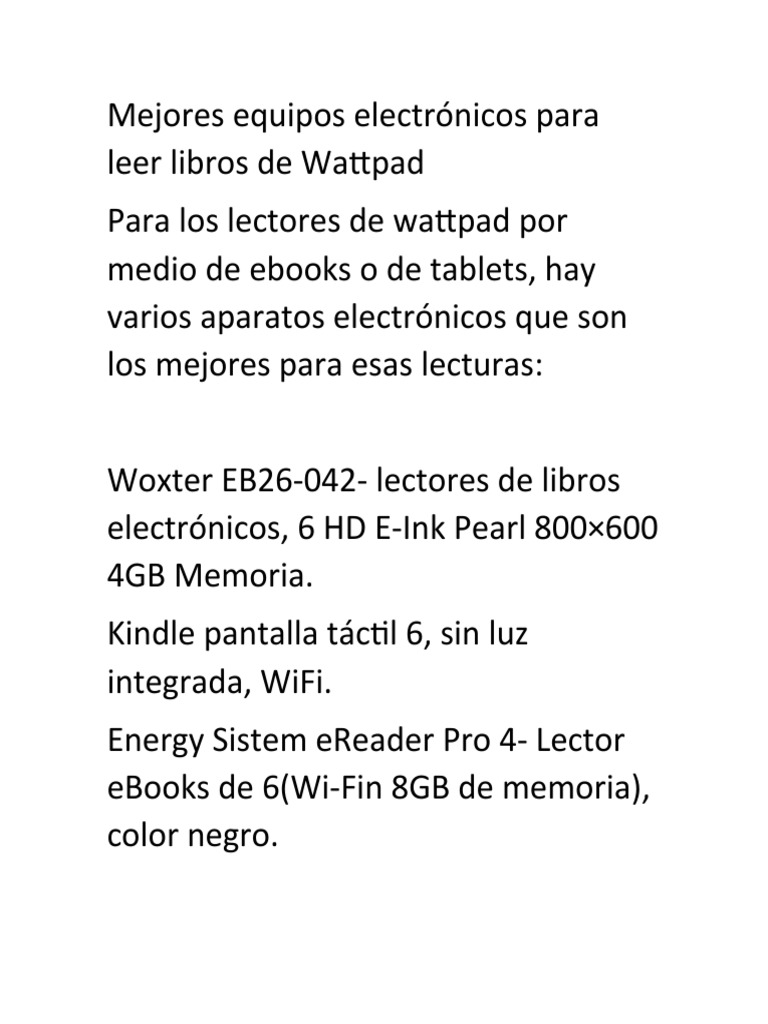 Mejores equipos electrónicos para leer libros de Wattpad

Para los lectores de wattpad por medio de ebooks o de tablets, hay varios aparatos electrónicos que son los mejores para esas lecturas:

Woxter EB26-042- lectores de libros electrónicos, 6 HD E-Ink Pearl 800×600 4GB Memoria.

Kindle pantalla táctil 6, sin luz integrada, WiFi.

Energy Sistem eReader Pro 4- Lector eBooks de 6(Wi-Fin 8GB de memoria), color negro.